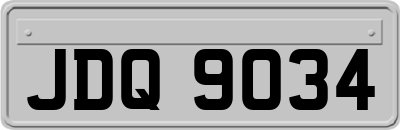 JDQ 9034